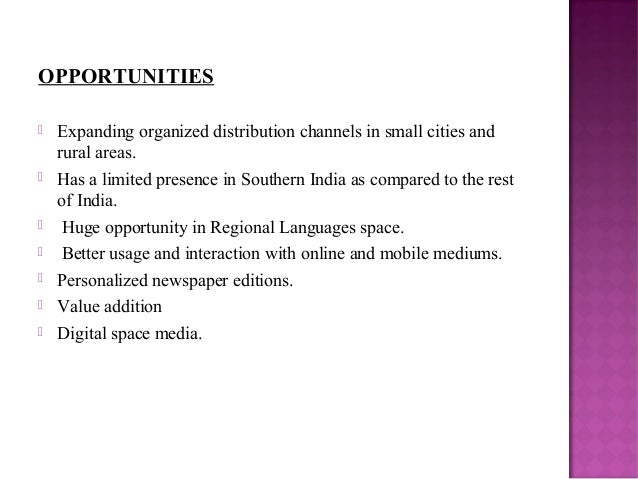 OPPORTUNITIES

Expanding organized distribution channels in small cities and rural areas.

Has a limited presence in Southern India as compared to the rest of India.

Huge opportunity in Regional Languages space.

Better usage and interaction with online and mobile mediums.

Personalized newspaper editions.

Value addition

Digital space media.